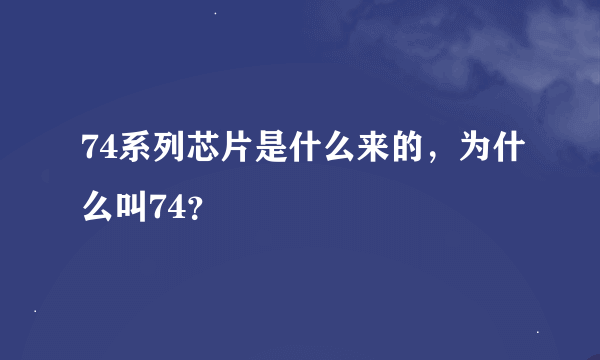 74系列芯片是什么来的，为什么叫74?